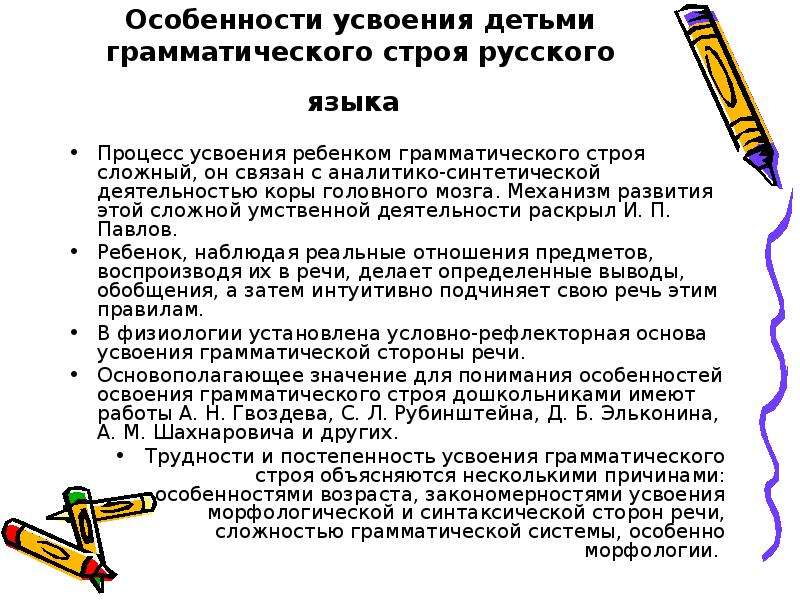 Особенности усвоения детьми грамматического строя русского языка

• Процесс усвоения ребенком грамматического строя сложный, он связан с аналитико-синтетической деятельностью коры головного мозга. Механизм развития этой сложной умственной деятельности раскрыл И. П. Павлов.
• Ребенок, наблюдая реальные отношения предметов, воспроизводя их в речи, делает определенные выводы, обобщения, а затем интуитивно подчиняет свою речь этим правилам.
• В физиологии установлена условно-рефлекторная основа усвоения грамматической стороны речи.
• Основополагающее значение для понимания особенностей освоения грамматического строя дошкольниками имеют работы А. Н. Гвоздева, С. Л. Рубинштейна, Д. Б. Эльконина, А. М. Шахнаровича и других.
• Трудности и постепенность усвоения грамматического строя объясняются несколькими причинами: особенностями возраста, закономерностями усвоения морфологической и синтаксической сторон речи, сложностью грамматической системы, особенно морфологии.